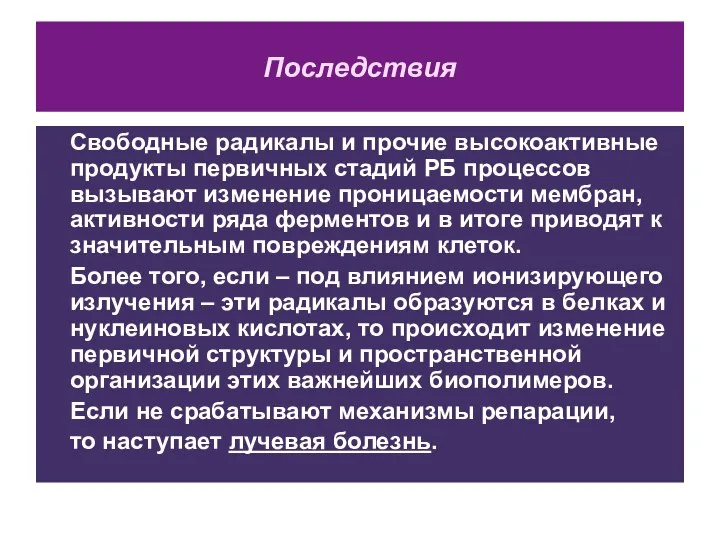 Последствия

Свободные радикалы и прочие высокоактивные продукты первичных стадий РБ процессов вызывают изменение проницаемости мембран, активности ряда ферментов и в итоге приводят к значительным повреждениям клеток.

Более того, если – под влиянием ионизирующего излучения – эти радикалы образуются в белках и нуклеиновых кислотах, то происходит изменение первичной структуры и пространственной организации этих важнейших биополимеров.

Если не срабатывают механизмы репарации, то наступает лучевая болезнь.